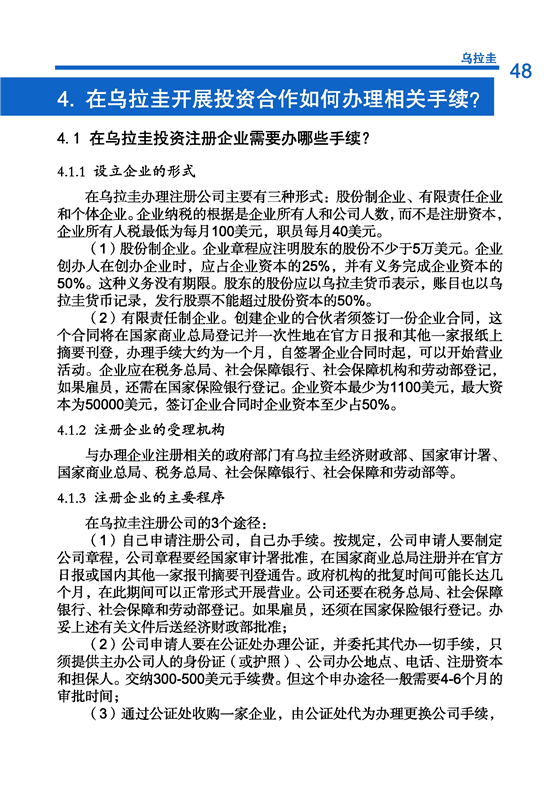 乌拉圭

48

4. 在乌拉圭开展投资合作如何办理相关手续？

4.1 在乌拉圭投资注册企业需要办哪些手续？

4.1.1 设立企业的形式

在乌拉圭办理注册公司主要有三种形式：股份制企业、有限责任企业和个体企业。企业纳税的根据是企业所有人和公司人数，而不是注册资本，企业所有人税最低为每月100美元，职员每月40美元。

（1）股份制企业。企业章程应注明股东的股份不少于5万美元。企业创办人在创办企业时，应占企业资本的25%，并有义务完成企业资本的50%。这种义务没有期限。股东的股份应以乌拉圭货币表示，账目也以乌拉圭货币记录，发行股票不能超过股份资本的50%。

（2）有限责任制企业。创建企业的合伙者须签订一份企业合同，这个合同将在国家商业总局登记并一次性地在官方日报和其他一家报纸上摘要刊登，办理手续大约为一个月，自签署企业合同时起，可以开始营业活动。企业应在税务总局、社会保障银行、社会保障机构和劳动部登记，如果雇员，还需在国家保险银行登记。企业资本最少为1100美元，最大资本为50000美元，签订企业合同时企业资本至少占50%。

4.1.2 注册企业的受理机构

与办理企业注册相关的政府部门有乌拉圭经济财政部、国家审计署、国家商业总局、税务总局、社会保障银行、社会保障和劳动部等。

4.1.3 注册企业的主要程序

在乌拉圭注册公司的3个途径：

（1）自己申请注册公司，自己办手续。按规定，公司申请人要制定公司章程，公司章程要经国家审计署批准，在国家商业总局注册并在官方日报或国内其他一家报刊摘要刊登通告。政府机构的批复时间可能长达几个月，在此期间可以正常形式开展营业。公司还要在税务总局、社会保障银行、社会保障和劳动部登记。如果雇员，还须在国家保险银行登记。办妥上述有关文件后送经济财政部批准；

（2）公司申请人要在公证处办理公证，并委托其代办一切手续，只须提供主办公司人的身份证（或护照）、公司办公地点、电话、注册资本和担保人。交纳300-500美元手续费。但这个申办途径一般需要4-6个月的审批时间；

（3）通过公证处收购一家企业，由公证处代为办理更换公司手续，